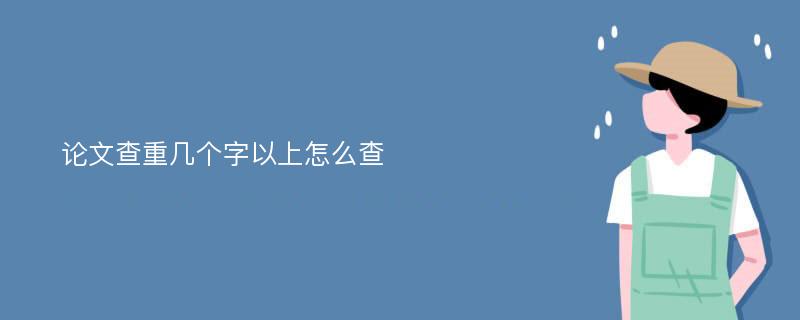 论文查重几个字以上怎么查